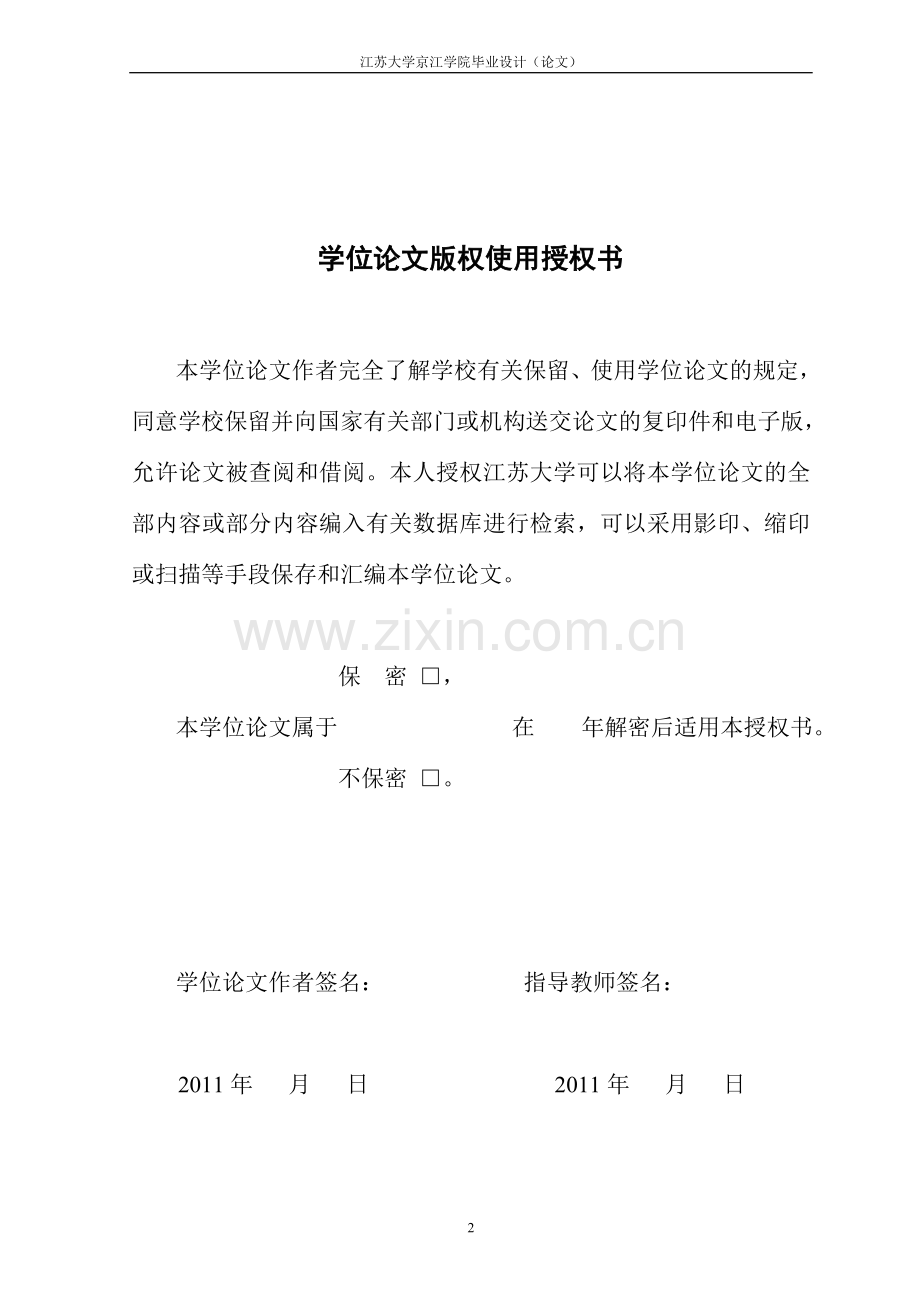 江苏大学京江学院毕业设计（论文）

学位论文版权使用授权书

本学位论文作者完全了解学校有关保留、使用学位论文的规定，同意学校保留并向国家有关部门或机构送交论文的复印件和电子版，允许论文被查阅和借阅。本人授权江苏大学可以将本学位论文的全部内容或部分内容编入有关数据库进行检索，可以采用影印、缩印或扫描等手段保存和汇编本学位论文。

保 密 ☐，

本学位论文属于 在 年解密后适用本授权书。

不保密 ☐。

学位论文作者签名： 指导教师签名：

2011年 月 日 2011年 月 日

2

www.zixin.com.cn